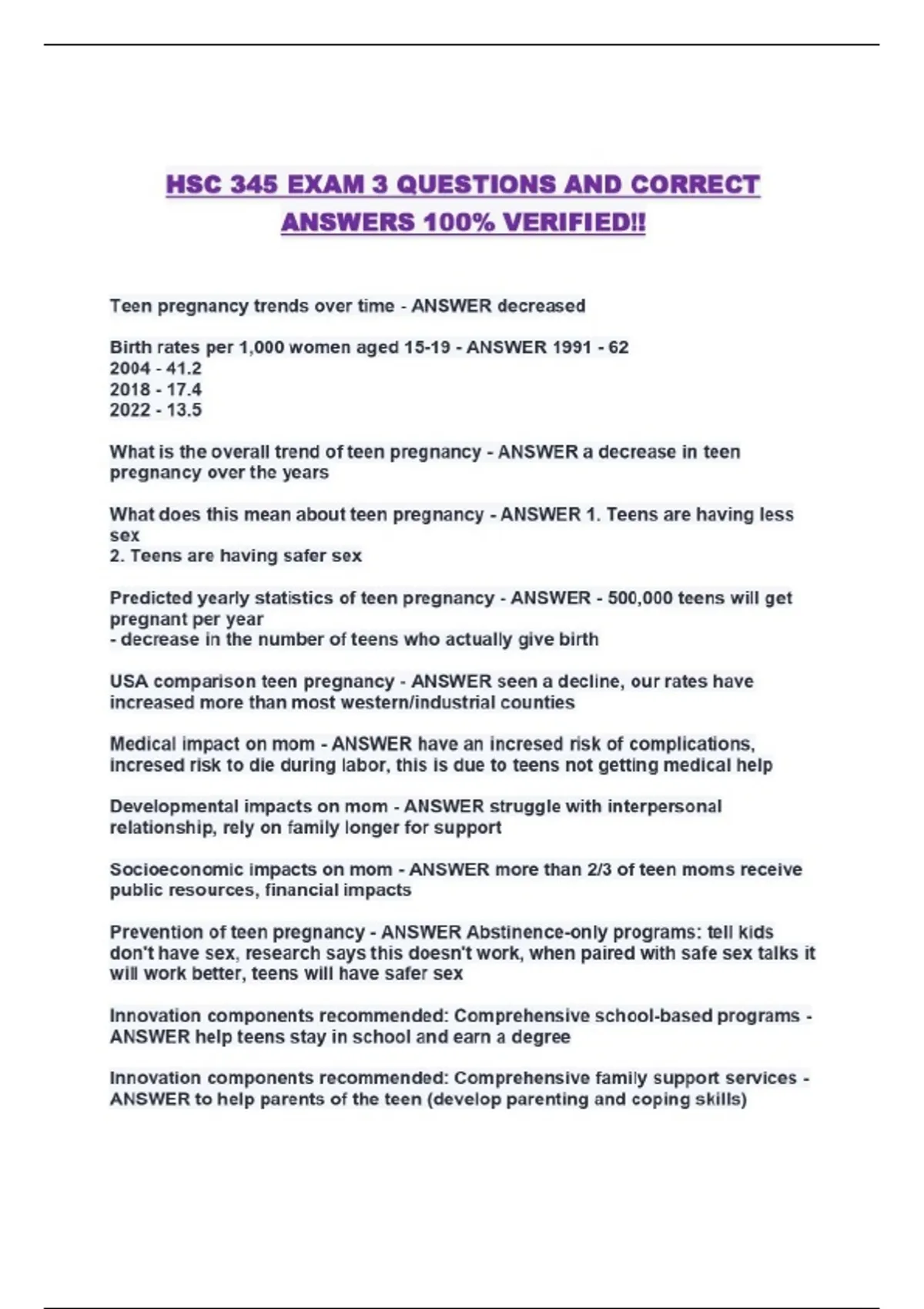 HSC 345 EXAM 3 QUESTIONS AND CORRECT ANSWERS 100% VERIFIED!!

Teen pregnancy trends over time - ANSWER decreased

Birth rates per 1,000 women aged 15-19 - ANSWER 1991 - 62
2004 - 41.2
2018 - 17.4
2022 - 13.5

What is the overall trend of teen pregnancy - ANSWER a decrease in teen pregnancy over the years

What does this mean about teen pregnancy - ANSWER 1. Teens are having less sex
2. Teens are having safer sex

Predicted yearly statistics of teen pregnancy - ANSWER - 500,000 teens will get pregnant per year
- decrease in the number of teens who actually give birth

USA comparison teen pregnancy - ANSWER seen a decline, our rates have increased more than most western/industrial counties

Medical impact on mom - ANSWER have an incresed risk of complications, incresed risk to die during labor, this is due to teens not getting medical help

Developmental impacts on mom - ANSWER struggle with interpersonal relationship, rely on family longer for support

Socioeconomic impacts on mom - ANSWER more than 2/3 of teen moms receive public resources, financial impacts

Prevention of teen pregnancy - ANSWER Abstinence-only programs: tell kids don't have sex, research says this doesn't work, when paired with safe sex talks it will work better, teens will have safer sex

Innovation components recommended: Comprehensive school-based programs - ANSWER help teens stay in school and earn a degree

Innovation components recommended: Comprehensive family support services - ANSWER to help parents of the teen (develop parenting and coping skills)